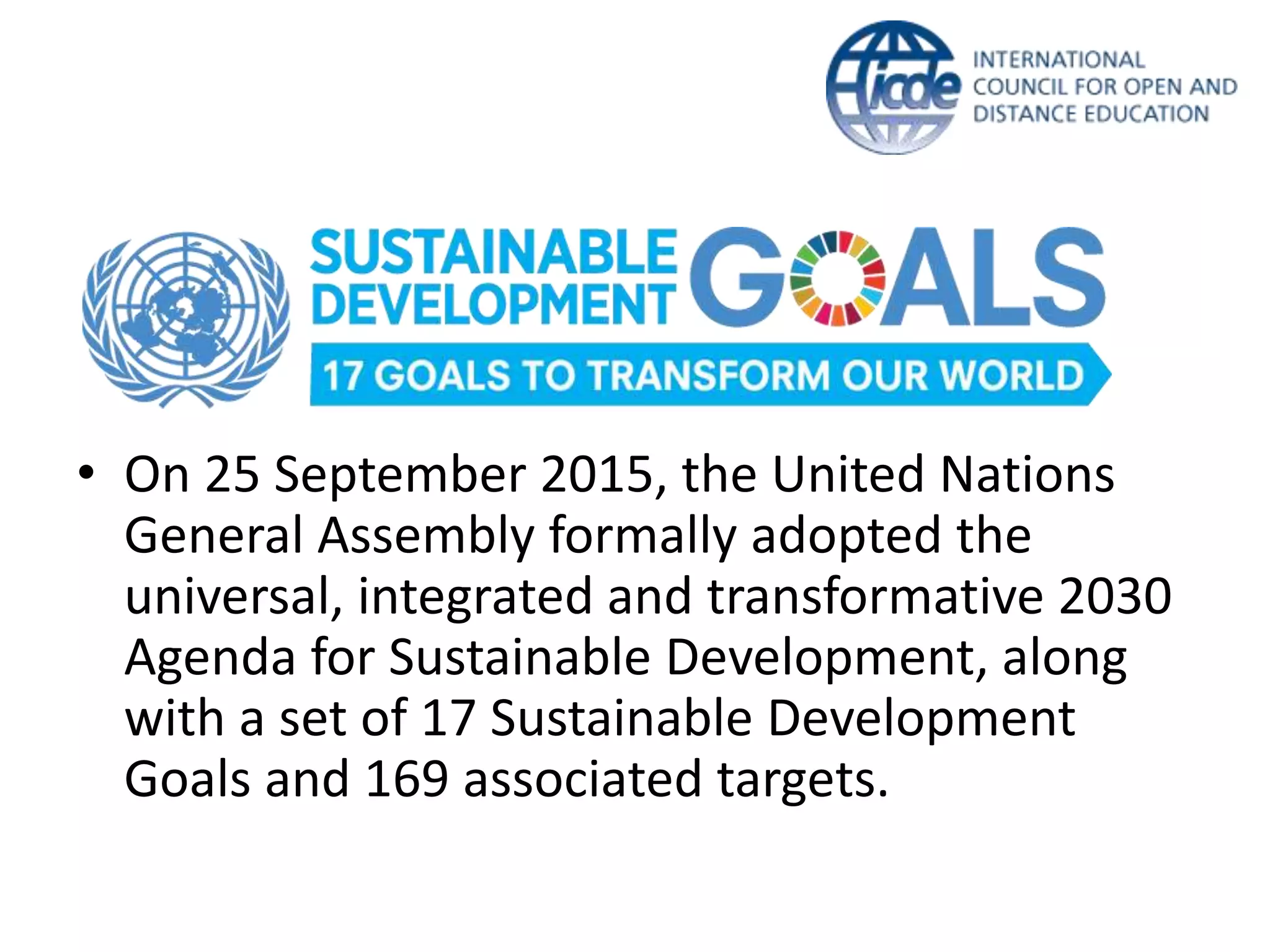 icde INTERNATIONAL COUNCIL FOR OPEN AND DISTANCE EDUCATION

SUSTAINABLE DEVELOPMENT GOALS

17 GOALS TO TRANSFORM OUR WORLD

• On 25 September 2015, the United Nations General Assembly formally adopted the universal, integrated and transformative 2030 Agenda for Sustainable Development, along with a set of 17 Sustainable Development Goals and 169 associated targets.